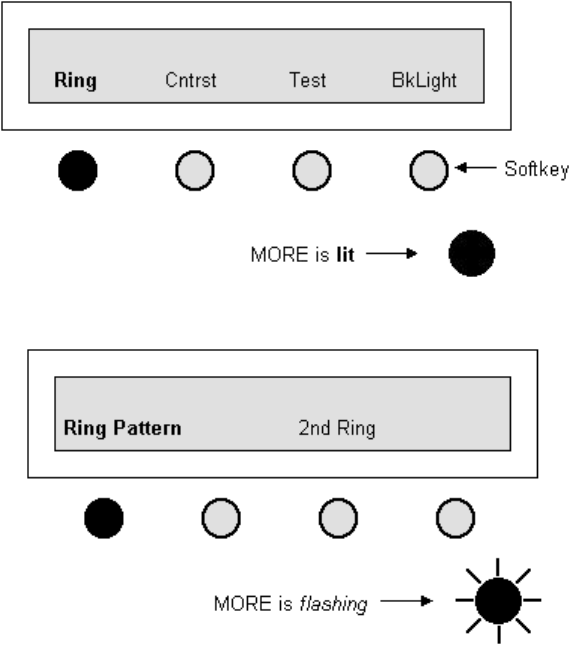 Ring Cntrst Test BkLight

Softkey

MORE is lit

Ring Pattern 2nd Ring

MORE is flashing